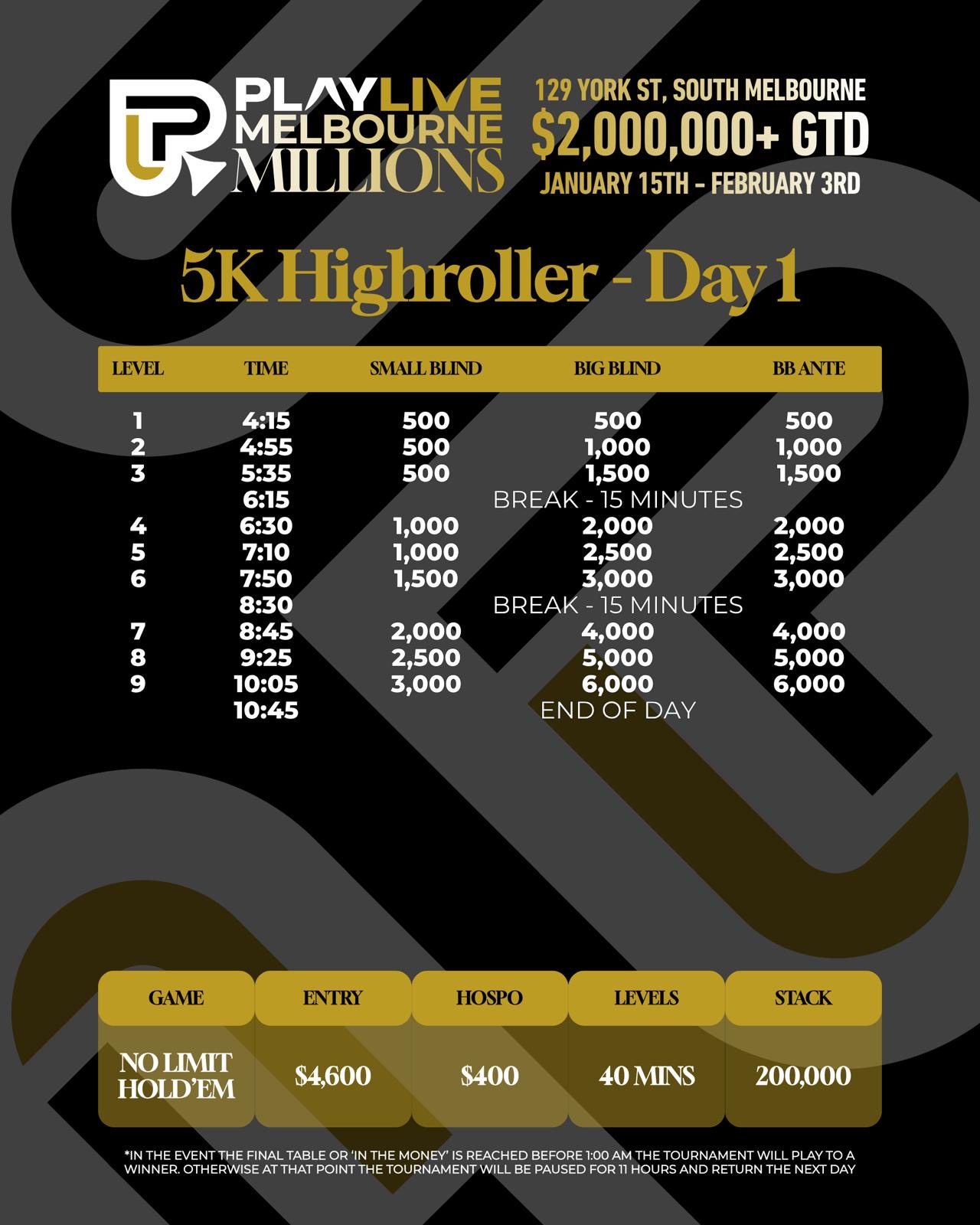 PLAYLIVE MELBOURNE MILLIONS

129 YORK ST, SOUTH MELBOURNE
$2,000,000+ GTD
JANUARY 15TH - FEBRUARY 3RD

5K Highroller - Day 1

| LEVEL | TIME | SMALL BLIND | BIG BLIND | BB ANTE |
|---|---|---|---|---|
| 1 | 4:15 | 500 | 500 | 500 |
| 2 | 4:55 | 500 | 1,000 | 1,000 |
| 3 | 5:35 | 500 | 1,500 | 1,500 |
| | 6:15 | | BREAK - 15 MINUTES | |
| 4 | 6:30 | 1,000 | 2,000 | 2,000 |
| 5 | 7:10 | 1,000 | 2,500 | 2,500 |
| 6 | 7:50 | 1,500 | 3,000 | 3,000 |
| | 8:30 | | BREAK - 15 MINUTES | |
| 7 | 8:45 | 2,000 | 4,000 | 4,000 |
| 8 | 9:25 | 2,500 | 5,000 | 5,000 |
| 9 | 10:05 | 3,000 | 6,000 | 6,000 |
| | 10:45 | | END OF DAY | |

| GAME | ENTRY | HOSPO | LEVELS | STACK |
|---|---|---|---|---|
| NO LIMIT HOLD'EM | $4,600 | $400 | 40 MINS | 200,000 |

*IN THE EVENT THE FINAL TABLE OR 'IN THE MONEY' IS REACHED BEFORE 1:00 AM THE TOURNAMENT WILL PLAY TO A WINNER. OTHERWISE AT THAT POINT THE TOURNAMENT WILL BE PAUSED FOR 11 HOURS AND RETURN THE NEXT DAY